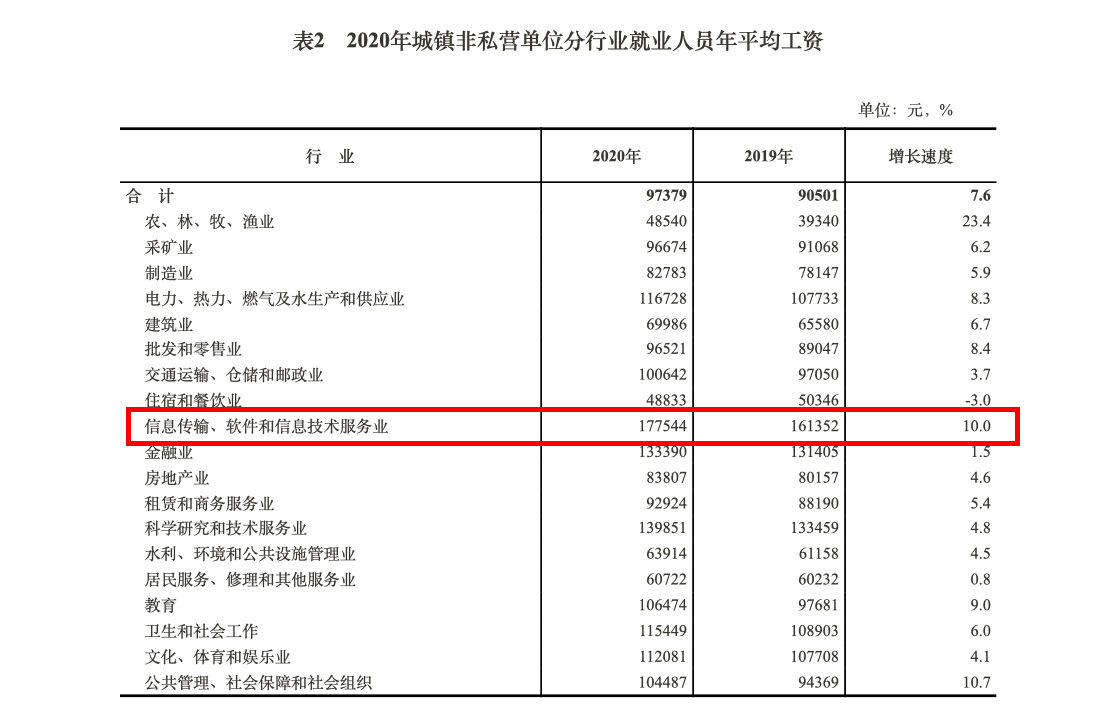 表2　2020年城镇非私营单位分行业就业人员年平均工资

单位：元，%

| 行　业 | 2020年 | 2019年 | 增长速度 |
|---|---|---|---|
| 合　计 | 97379 | 90501 | 7.6 |
| 农、林、牧、渔业 | 48540 | 39340 | 23.4 |
| 采矿业 | 96674 | 91068 | 6.2 |
| 制造业 | 82783 | 78147 | 5.9 |
| 电力、热力、燃气及水生产和供应业 | 116728 | 107733 | 8.3 |
| 建筑业 | 69986 | 65580 | 6.7 |
| 批发和零售业 | 96521 | 89047 | 8.4 |
| 交通运输、仓储和邮政业 | 100642 | 97050 | 3.7 |
| 住宿和餐饮业 | 48833 | 50346 | -3.0 |
| 信息传输、软件和信息技术服务业 | 177544 | 161352 | 10.0 |
| 金融业 | 133390 | 131405 | 1.5 |
| 房地产业 | 83807 | 80157 | 4.6 |
| 租赁和商务服务业 | 92924 | 88190 | 5.4 |
| 科学研究和技术服务业 | 139851 | 133459 | 4.8 |
| 水利、环境和公共设施管理业 | 63914 | 61158 | 4.5 |
| 居民服务、修理和其他服务业 | 60722 | 60232 | 0.8 |
| 教育 | 106474 | 97681 | 9.0 |
| 卫生和社会工作 | 115449 | 108903 | 6.0 |
| 文化、体育和娱乐业 | 112081 | 107708 | 4.1 |
| 公共管理、社会保障和社会组织 | 104487 | 94369 | 10.7 |